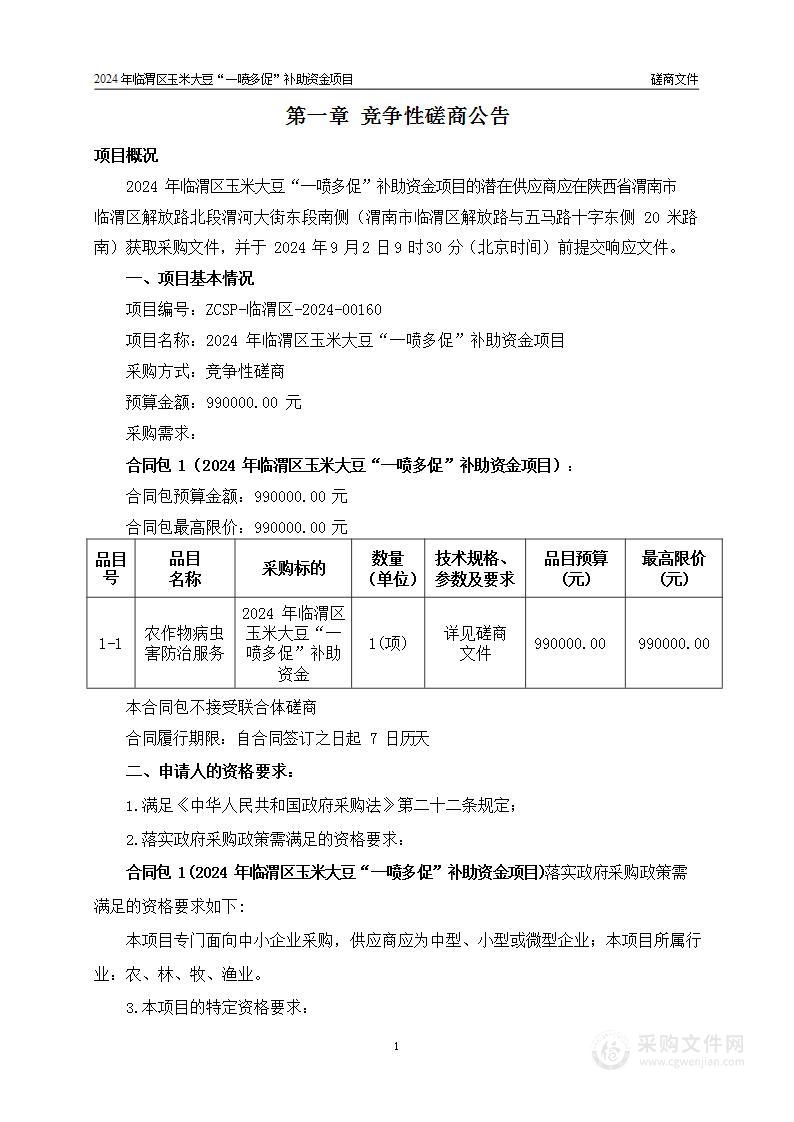 2024 年临渭区玉米大豆“一喷多促”补助资金项目　　磋商文件

第一章 竞争性磋商公告

项目概况

2024 年临渭区玉米大豆“一喷多促”补助资金项目的潜在供应商应在陕西省渭南市临渭区解放路北段渭河大街东段南侧（渭南市临渭区解放路与五马路十字东侧 20 米路南）获取采购文件，并于 2024 年 9 月 2 日 9 时 30 分（北京时间）前提交响应文件。

一、项目基本情况

项目编号：ZCSP-临渭区-2024-00160

项目名称：2024 年临渭区玉米大豆“一喷多促”补助资金项目

采购方式：竞争性磋商

预算金额：990000.00 元

采购需求：

合同包 1（2024 年临渭区玉米大豆“一喷多促”补助资金项目）：

合同包预算金额：990000.00 元

合同包最高限价：990000.00 元

| 品目号 | 品目名称 | 采购标的 | 数量（单位） | 技术规格、参数及要求 | 品目预算(元) | 最高限价(元) |
|---|---|---|---|---|---|---|
| 1-1 | 农作物病虫害防治服务 | 2024 年临渭区玉米大豆“一喷多促”补助资金 | 1(项) | 详见磋商文件 | 990000.00 | 990000.00 |

本合同包不接受联合体磋商

合同履行期限：自合同签订之日起 7 日历天

二、申请人的资格要求：

1.满足《中华人民共和国政府采购法》第二十二条规定；

2.落实政府采购政策需满足的资格要求：

合同包 1(2024 年临渭区玉米大豆“一喷多促”补助资金项目)落实政府采购政策需满足的资格要求如下：

本项目专门面向中小企业采购，供应商应为中型、小型或微型企业；本项目所属行业：农、林、牧、渔业。

3.本项目的特定资格要求：

1

采购文件网 www.cgwenjian.com